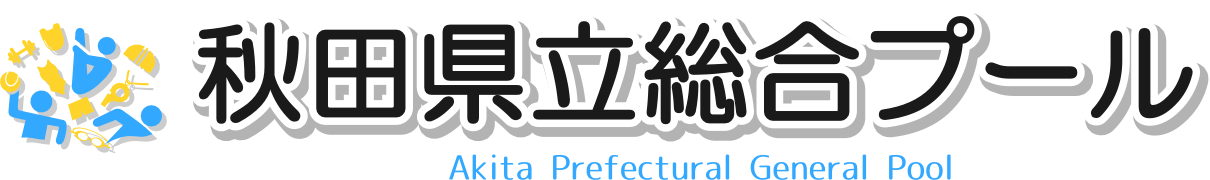 秋田県立総合プール
Akita Prefectural General Pool